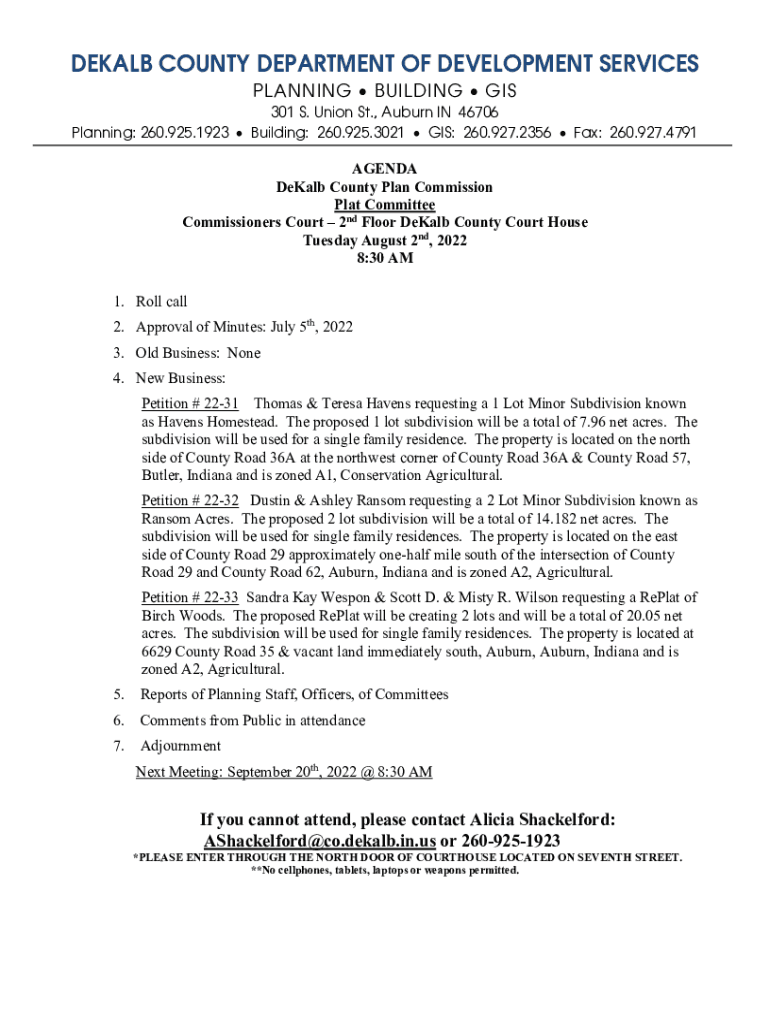 DEKALB COUNTY DEPARTMENT OF DEVELOPMENT SERVICES

PLANNING • BUILDING • GIS

301 S. Union St., Auburn IN 46706

Planning: 260.925.1923 • Building: 260.925.3021 • GIS: 260.927.2356 • Fax: 260.927.4791

AGENDA
DeKalb County Plan Commission
Plat Committee
Commissioners Court – 2$^{nd}$ Floor DeKalb County Court House
Tuesday August 2$^{nd}$, 2022
8:30 AM

1. Roll call
2. Approval of Minutes: July 5$^{th}$, 2022
3. Old Business: None
4. New Business:

Petition # 22-31 Thomas & Teresa Havens requesting a 1 Lot Minor Subdivision known as Havens Homestead. The proposed 1 lot subdivision will be a total of 7.96 net acres. The subdivision will be used for a single family residence. The property is located on the north side of County Road 36A at the northwest corner of County Road 36A & County Road 57, Butler, Indiana and is zoned A1, Conservation Agricultural.

Petition # 22-32 Dustin & Ashley Ransom requesting a 2 Lot Minor Subdivision known as Ransom Acres. The proposed 2 lot subdivision will be a total of 14.182 net acres. The subdivision will be used for single family residences. The property is located on the east side of County Road 29 approximately one-half mile south of the intersection of County Road 29 and County Road 62, Auburn, Indiana and is zoned A2, Agricultural.

Petition # 22-33 Sandra Kay Wespon & Scott D. & Misty R. Wilson requesting a RePlat of Birch Woods. The proposed RePlat will be creating 2 lots and will be a total of 20.05 net acres. The subdivision will be used for single family residences. The property is located at 6629 County Road 35 & vacant land immediately south, Auburn, Auburn, Indiana and is zoned A2, Agricultural.

5. Reports of Planning Staff, Officers, of Committees
6. Comments from Public in attendance
7. Adjournment

Next Meeting: September 20$^{th}$, 2022 @ 8:30 AM

If you cannot attend, please contact Alicia Shackelford:
AShackelford@co.dekalb.in.us or 260-925-1923

*PLEASE ENTER THROUGH THE NORTH DOOR OF COURTHOUSE LOCATED ON SEVENTH STREET.
**No cellphones, tablets, laptops or weapons permitted.